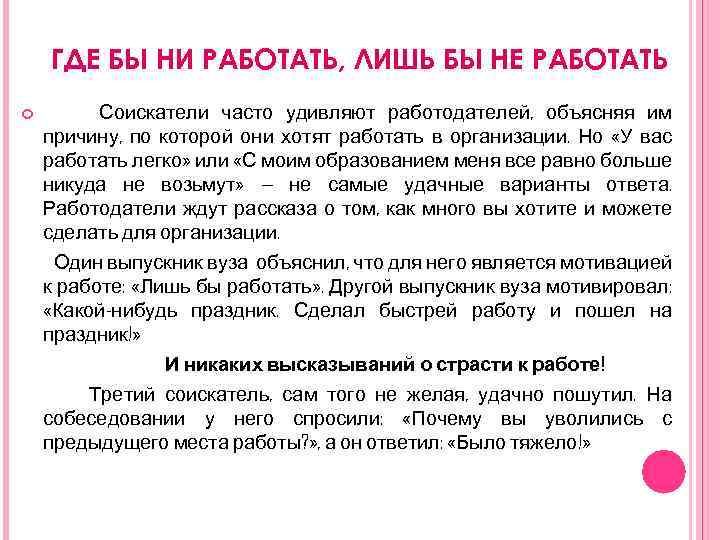 ГДЕ БЫ НИ РАБОТАТЬ, ЛИШЬ БЫ НЕ РАБОТАТЬ

Соискатели часто удивляют работодателей, объясняя им причину, по которой они хотят работать в организации. Но «У вас работать легко» или «С моим образованием меня все равно больше никуда не возьмут» – не самые удачные варианты ответа. Работодатели ждут рассказа о том, как много вы хотите и можете сделать для организации.

Один выпускник вуза объяснил, что для него является мотивацией к работе: «Лишь бы работать». Другой выпускник вуза мотивировал: «Какой-нибудь праздник. Сделал быстрей работу и пошел на праздник!»

И никаких высказываний о страсти к работе!

Третий соискатель, сам того не желая, удачно пошутил. На собеседовании у него спросили: «Почему вы уволились с предыдущего места работы?», а он ответил: «Было тяжело!»